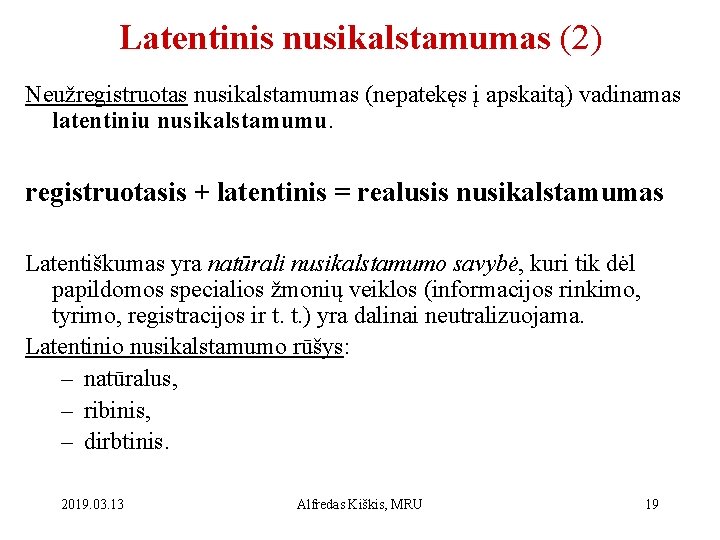 Latentinis nusikalstamumas (2)

Neužregistruotas nusikalstamumas (nepatekęs į apskaitą) vadinamas latentiniu nusikalstamumu.

registruotasis + latentinis = realusis nusikalstamumas

Latentiškumas yra natūrali nusikalstamumo savybė, kuri tik dėl papildomos specialios žmonių veiklos (informacijos rinkimo, tyrimo, registracijos ir t. t.) yra dalinai neutralizuojama.

Latentinio nusikalstamumo rūšys:
– natūralus,
– ribinis,
– dirbtinis.

2019.03.13 Alfredas Kiškis, MRU 19